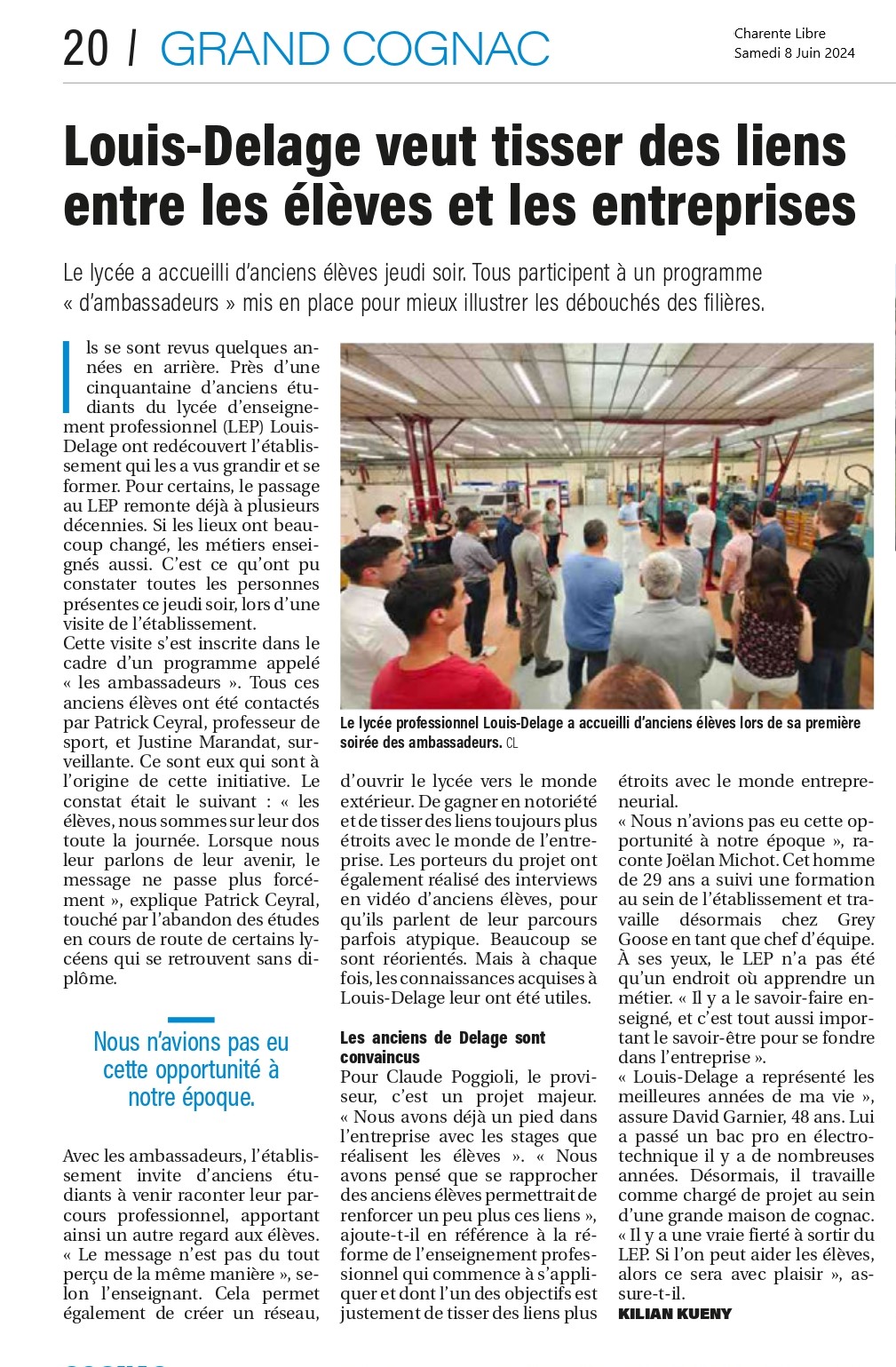 20 / GRAND COGNAC

Charente Libre
Samedi 8 Juin 2024

Louis-Delage veut tisser des liens entre les élèves et les entreprises

Le lycée a accueilli d'anciens élèves jeudi soir. Tous participent à un programme « d'ambassadeurs » mis en place pour mieux illustrer les débouchés des filières.

Ils se sont revus quelques années en arrière. Près d'une cinquantaine d'anciens étudiants du lycée d'enseignement professionnel (LEP) Louis-Delage ont redécouvert l'établissement qui les a vus grandir et se former. Pour certains, le passage au LEP remonte déjà à plusieurs décennies. Si les lieux ont beaucoup changé, les métiers enseignés aussi. C'est ce qu'ont pu constater toutes les personnes présentes ce jeudi soir, lors d'une visite de l'établissement.
Cette visite s'est inscrite dans le cadre d'un programme appelé « les ambassadeurs ». Tous ces anciens élèves ont été contactés par Patrick Ceyral, professeur de sport, et Justine Marandat, surveillante. Ce sont eux qui sont à l'origine de cette initiative. Le constat était le suivant : « les élèves, nous sommes sur leur dos toute la journée. Lorsque nous leur parlons de leur avenir, le message ne passe plus forcément », explique Patrick Ceyral, touché par l'abandon des études en cours de route de certains lycéens qui se retrouvent sans diplôme.

Nous n'avions pas eu cette opportunité à notre époque.

Avec les ambassadeurs, l'établissement invite d'anciens étudiants à venir raconter leur parcours professionnel, apportant ainsi un autre regard aux élèves. « Le message n'est pas du tout perçu de la même manière », selon l'enseignant. Cela permet également de créer un réseau,

Le lycée professionnel Louis-Delage a accueilli d'anciens élèves lors de sa première soirée des ambassadeurs. CL

d'ouvrir le lycée vers le monde extérieur. De gagner en notoriété et de tisser des liens toujours plus étroits avec le monde de l'entreprise. Les porteurs du projet ont également réalisé des interviews en vidéo d'anciens élèves, pour qu'ils parlent de leur parcours parfois atypique. Beaucoup se sont réorientés. Mais à chaque fois, les connaissances acquises à Louis-Delage leur ont été utiles.

Les anciens de Delage sont convaincus
Pour Claude Poggioli, le proviseur, c'est un projet majeur. « Nous avons déjà un pied dans l'entreprise avec les stages que réalisent les élèves ». « Nous avons pensé que se rapprocher des anciens élèves permettrait de renforcer un peu plus ces liens », ajoute-t-il en référence à la réforme de l'enseignement professionnel qui commence à s'appliquer et dont l'un des objectifs est justement de tisser des liens plus étroits avec le monde entrepreneurial.
« Nous n'avions pas eu cette opportunité à notre époque », raconte Joëlan Michot. Cet homme de 29 ans a suivi une formation au sein de l'établissement et travaille désormais chez Grey Goose en tant que chef d'équipe. À ses yeux, le LEP n'a pas été qu'un endroit où apprendre un métier. « Il y a le savoir-faire enseigné, et c'est tout aussi important le savoir-être pour se fondre dans l'entreprise ».
« Louis-Delage a représenté les meilleures années de ma vie », assure David Garnier, 48 ans. Lui a passé un bac pro en électrotechnique il y a de nombreuses années. Désormais, il travaille comme chargé de projet au sein d'une grande maison de cognac. « Il y a une vraie fierté à sortir du LEP. Si l'on peut aider les élèves, alors ce sera avec plaisir », assure-t-il.
KILIAN KUENY